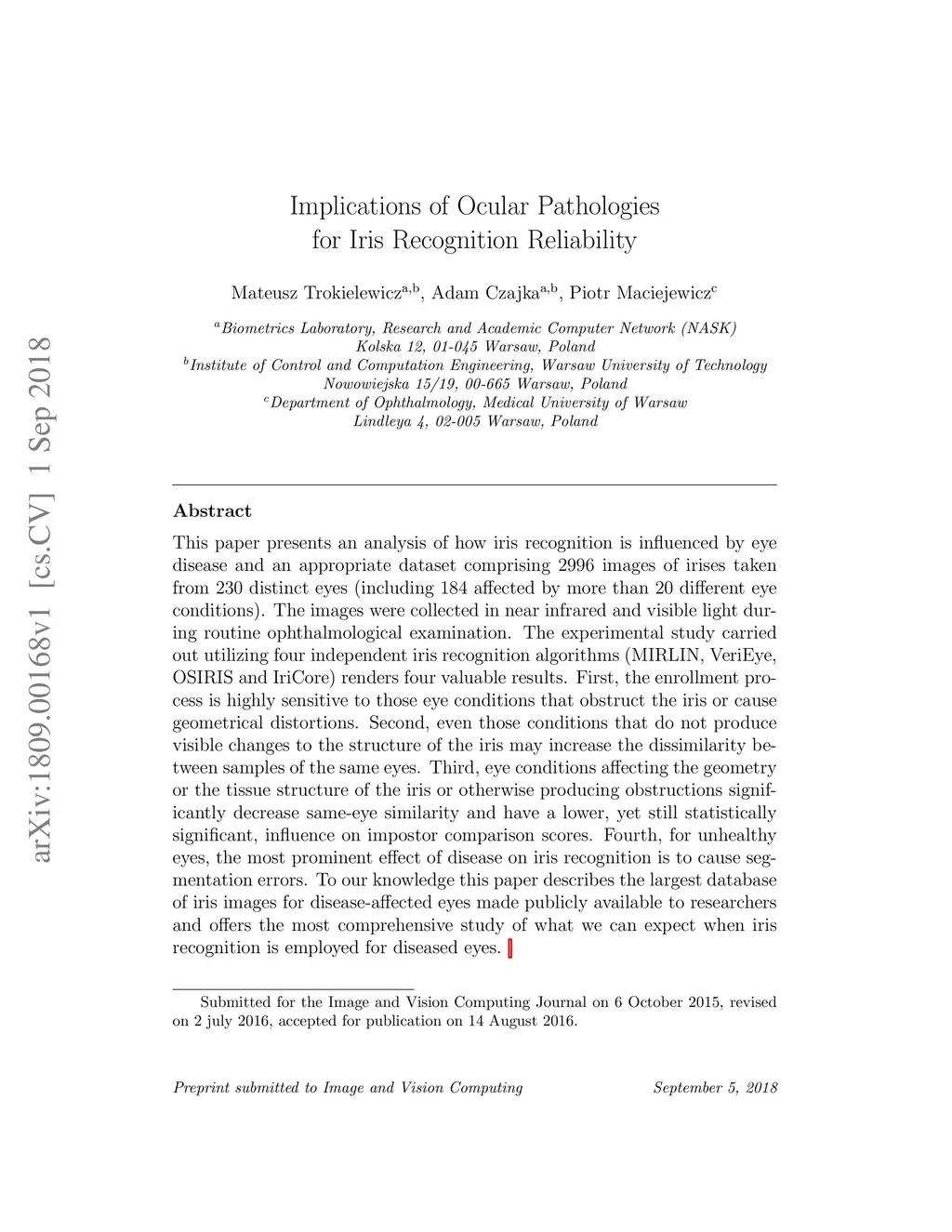 arXiv:1809.00168v1 [cs.CV] 1 Sep 2018

Implications of Ocular Pathologies for Iris Recognition Reliability

Mateusz Trokielewicz$^{a,b}$, Adam Czajka$^{a,b}$, Piotr Maciejewicz$^{c}$

$^{a}$Biometrics Laboratory, Research and Academic Computer Network (NASK) Kolska 12, 01-045 Warsaw, Poland
$^{b}$Institute of Control and Computation Engineering, Warsaw University of Technology Nowowiejska 15/19, 00-665 Warsaw, Poland
$^{c}$Department of Ophthalmology, Medical University of Warsaw Lindleya 4, 02-005 Warsaw, Poland

Abstract

This paper presents an analysis of how iris recognition is influenced by eye disease and an appropriate dataset comprising 2996 images of irises taken from 230 distinct eyes (including 184 affected by more than 20 different eye conditions). The images were collected in near infrared and visible light during routine ophthalmological examination. The experimental study carried out utilizing four independent iris recognition algorithms (MIRLIN, VeriEye, OSIRIS and IriCore) renders four valuable results. First, the enrollment process is highly sensitive to those eye conditions that obstruct the iris or cause geometrical distortions. Second, even those conditions that do not produce visible changes to the structure of the iris may increase the dissimilarity between samples of the same eyes. Third, eye conditions affecting the geometry or the tissue structure of the iris or otherwise producing obstructions significantly decrease same-eye similarity and have a lower, yet still statistically significant, influence on impostor comparison scores. Fourth, for unhealthy eyes, the most prominent effect of disease on iris recognition is to cause segmentation errors. To our knowledge this paper describes the largest database of iris images for disease-affected eyes made publicly available to researchers and offers the most comprehensive study of what we can expect when iris recognition is employed for diseased eyes.

Submitted for the Image and Vision Computing Journal on 6 October 2015, revised on 2 july 2016, accepted for publication on 14 August 2016.

Preprint submitted to Image and Vision Computing September 5, 2018